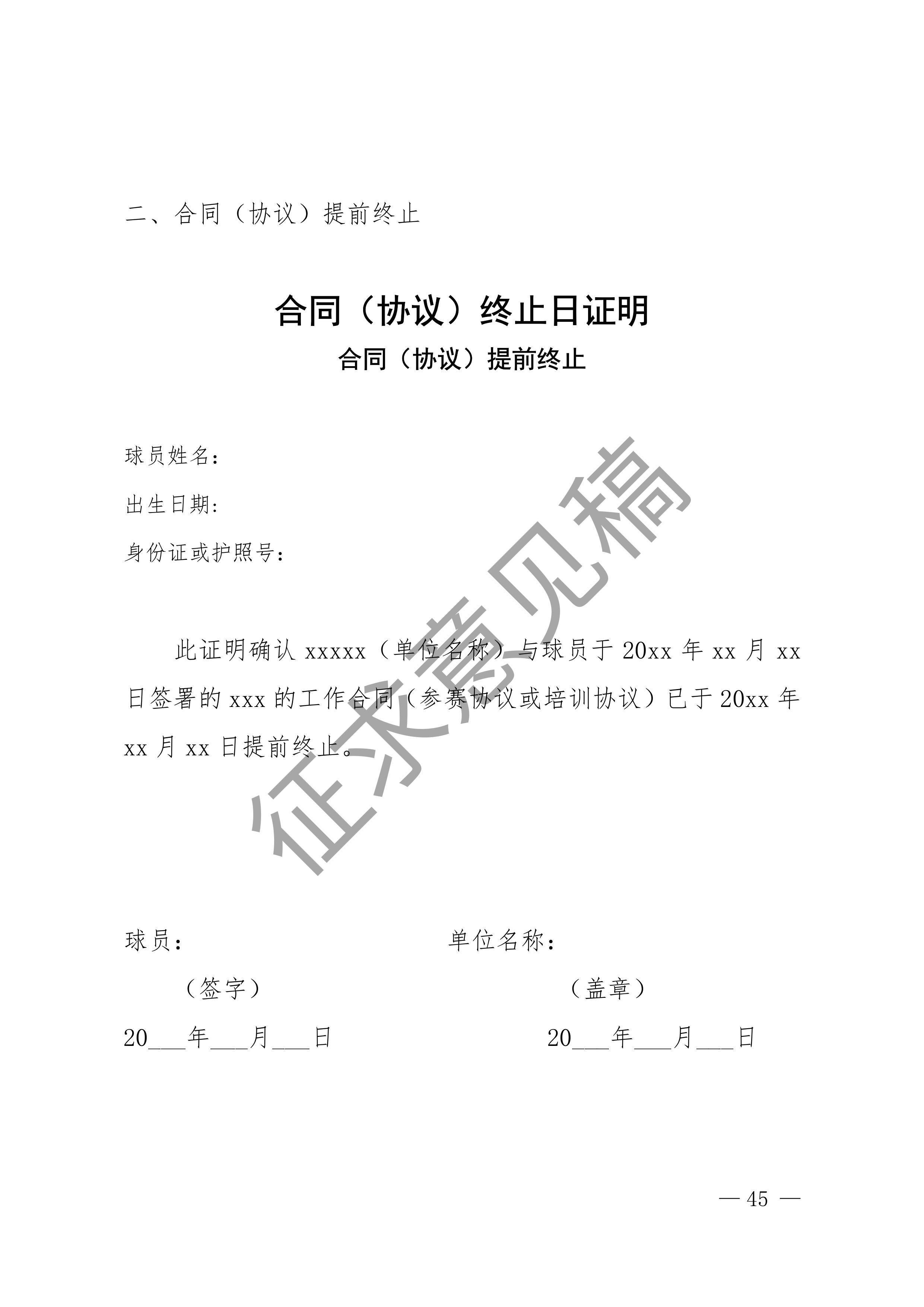 二、合同（协议）提前终止

合同（协议）终止日证明

合同（协议）提前终止

球员姓名：

出生日期：

身份证或护照号：

此证明确认 xxxxx（单位名称）与球员于 20xx 年 xx 月 xx 日签署的 xxx 的工作合同（参赛协议或培训协议）已于 20xx 年 xx 月 xx 日提前终止。

征求意见稿

球员：

（签字）

20___年___月___日

单位名称：

（盖章）

20___年___月___日

— 45 —